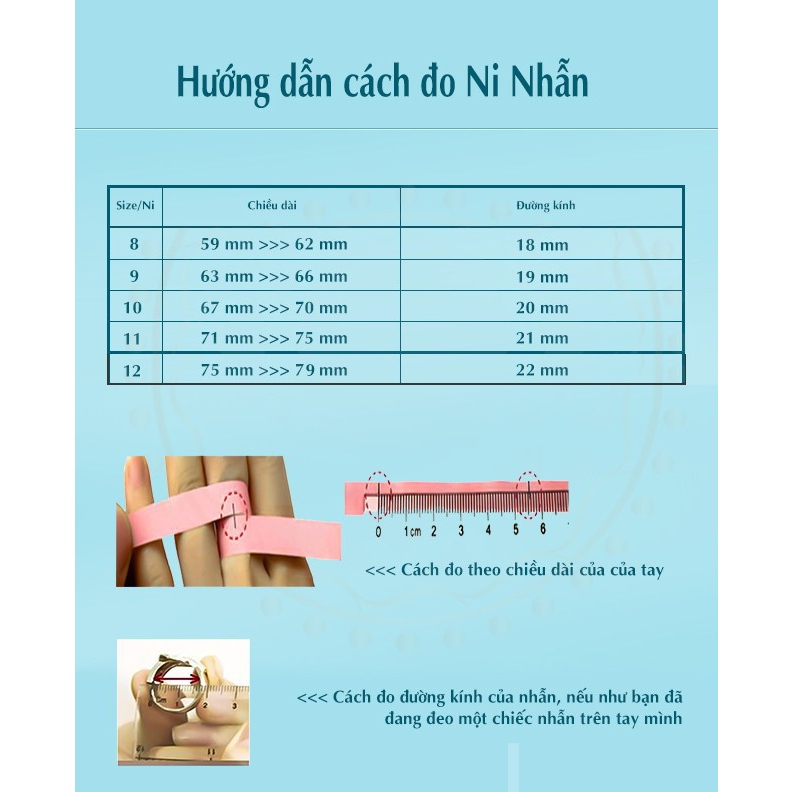 Hướng dẫn cách đo Ni Nhẫn

| Size/Ni | Chiều dài | Đường kính |
|---|---|---|
| 8 | 59 mm >>> 62 mm | 18 mm |
| 9 | 63 mm >>> 66 mm | 19 mm |
| 10 | 67 mm >>> 70 mm | 20 mm |
| 11 | 71 mm >>> 75 mm | 21 mm |
| 12 | 75 mm >>> 79 mm | 22 mm |

0 1cm 2 3 4 5 6

<<< Cách đo theo chiều dài của của tay

1 2 3

<<< Cách đo đường kính của nhẫn, nếu như bạn đã đang đeo một chiếc nhẫn trên tay mình